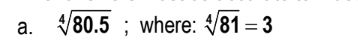 a. $\sqrt[4]{80.5}$ ; where: $\sqrt[4]{81} = 3$